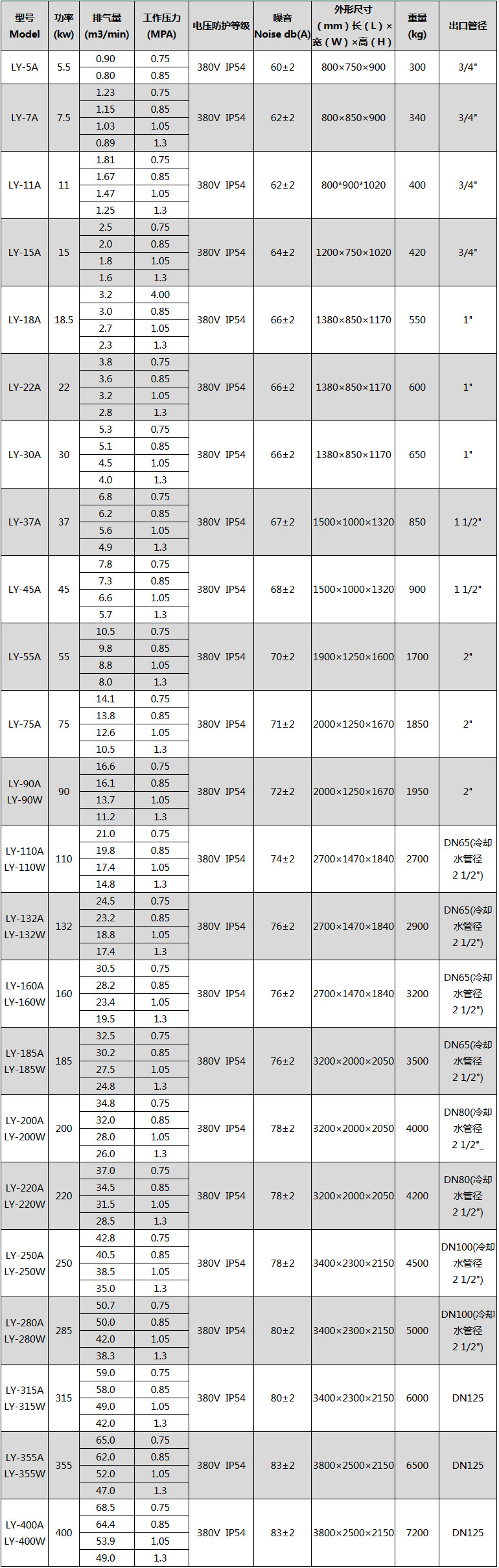 | 型号 Model | 功率 (kw) | 排气量 (m3/min) | 工作压力 (MPA) | 电压防护等级 | 噪音 Noise db(A) | 外形尺寸 (mm)长(L)×宽(W)×高(H) | 重量 (kg) | 出口管径 |
|---|---|---|---|---|---|---|---|---|
| LY-5A | 5.5 | 0.90 | 0.75 | 380V IP54 | 60±2 | 800×750×900 | 300 | 3/4" |
| | | 0.80 | 0.85 | | | | | |
| LY-7A | 7.5 | 1.23 | 0.75 | 380V IP54 | 62±2 | 800×850×900 | 340 | 3/4" |
| | | 1.15 | 0.85 | | | | | |
| | | 1.03 | 1.05 | | | | | |
| | | 0.89 | 1.3 | | | | | |
| LY-11A | 11 | 1.81 | 0.75 | 380V IP54 | 62±2 | 800*900*1020 | 400 | 3/4" |
| | | 1.67 | 0.85 | | | | | |
| | | 1.47 | 1.05 | | | | | |
| | | 1.25 | 1.3 | | | | | |
| LY-15A | 15 | 2.5 | 0.75 | 380V IP54 | 64±2 | 1200×750×1020 | 420 | 3/4" |
| | | 2.0 | 0.85 | | | | | |
| | | 1.8 | 1.05 | | | | | |
| | | 1.6 | 1.3 | | | | | |
| LY-18A | 18.5 | 3.2 | 4.00 | 380V IP54 | 66±2 | 1380×850×1170 | 550 | 1" |
| | | 3.0 | 0.85 | | | | | |
| | | 2.7 | 1.05 | | | | | |
| | | 2.3 | 1.3 | | | | | |
| LY-22A | 22 | 3.8 | 0.75 | 380V IP54 | 66±2 | 1380×850×1170 | 600 | 1" |
| | | 3.6 | 0.85 | | | | | |
| | | 3.2 | 1.05 | | | | | |
| | | 2.8 | 1.3 | | | | | |
| LY-30A | 30 | 5.3 | 0.75 | 380V IP54 | 66±2 | 1380×850×1170 | 650 | 1" |
| | | 5.1 | 0.85 | | | | | |
| | | 4.5 | 1.05 | | | | | |
| | | 4.0 | 1.3 | | | | | |
| LY-37A | 37 | 6.8 | 0.75 | 380V IP54 | 67±2 | 1500×1000×1320 | 850 | 1 1/2" |
| | | 6.2 | 0.85 | | | | | |
| | | 5.6 | 1.05 | | | | | |
| | | 4.9 | 1.3 | | | | | |
| LY-45A | 45 | 7.8 | 0.75 | 380V IP54 | 68±2 | 1500×1000×1320 | 900 | 1 1/2" |
| | | 7.3 | 0.85 | | | | | |
| | | 6.6 | 1.05 | | | | | |
| | | 5.7 | 1.3 | | | | | |
| LY-55A | 55 | 10.5 | 0.75 | 380V IP54 | 70±2 | 1900×1250×1600 | 1700 | 2" |
| | | 9.8 | 0.85 | | | | | |
| | | 8.8 | 1.05 | | | | | |
| | | 8.0 | 1.3 | | | | | |
| LY-75A | 75 | 14.1 | 0.75 | 380V IP54 | 71±2 | 2000×1250×1670 | 1850 | 2" |
| | | 13.8 | 0.85 | | | | | |
| | | 12.6 | 1.05 | | | | | |
| | | 10.5 | 1.3 | | | | | |
| LY-90A LY-90W | 90 | 16.6 | 0.75 | 380V IP54 | 72±2 | 2000×1250×1670 | 1950 | 2" |
| | | 16.1 | 0.85 | | | | | |
| | | 13.7 | 1.05 | | | | | |
| | | 11.2 | 1.3 | | | | | |
| LY-110A LY-110W | 110 | 21.0 | 0.75 | 380V IP54 | 74±2 | 2700×1470×1840 | 2700 | DN65(冷却水管径 2 1/2") |
| | | 19.8 | 0.85 | | | | | |
| | | 17.4 | 1.05 | | | | | |
| | | 14.8 | 1.3 | | | | | |
| LY-132A LY-132W | 132 | 24.5 | 0.75 | 380V IP54 | 76±2 | 2700×1470×1840 | 2900 | DN65(冷却水管径 2 1/2") |
| | | 23.2 | 0.85 | | | | | |
| | | 18.8 | 1.05 | | | | | |
| | | 17.4 | 1.3 | | | | | |
| LY-160A LY-160W | 160 | 30.5 | 0.75 | 380V IP54 | 76±2 | 2700×1470×1840 | 3200 | DN65(冷却水管径 2 1/2") |
| | | 28.2 | 0.85 | | | | | |
| | | 23.4 | 1.05 | | | | | |
| | | 19.5 | 1.3 | | | | | |
| LY-185A LY-185W | 185 | 32.5 | 0.75 | 380V IP54 | 76±2 | 3200×2000×2050 | 3500 | DN65(冷却水管径 2 1/2") |
| | | 30.2 | 0.85 | | | | | |
| | | 27.5 | 1.05 | | | | | |
| | | 24.8 | 1.3 | | | | | |
| LY-200A LY-200W | 200 | 34.8 | 0.75 | 380V IP54 | 78±2 | 3200×2000×2050 | 4000 | DN80(冷却水管径 2 1/2"_ |
| | | 32.0 | 0.85 | | | | | |
| | | 28.0 | 1.05 | | | | | |
| | | 26.0 | 1.3 | | | | | |
| LY-220A LY-220W | 220 | 37.0 | 0.75 | 380V IP54 | 78±2 | 3200×2000×2050 | 4200 | DN80(冷却水管径 2 1/2") |
| | | 34.5 | 0.85 | | | | | |
| | | 31.5 | 1.05 | | | | | |
| | | 28.5 | 1.3 | | | | | |
| LY-250A LY-250W | 250 | 42.8 | 0.75 | 380V IP54 | 78±2 | 3400×2300×2150 | 4500 | DN100(冷却水管径 2 1/2") |
| | | 40.5 | 0.85 | | | | | |
| | | 38.5 | 1.05 | | | | | |
| | | 35.0 | 1.3 | | | | | |
| LY-280A LY-280W | 285 | 50.7 | 0.75 | 380V IP54 | 80±2 | 3400×2300×2150 | 5000 | DN100(冷却水管径 2 1/2") |
| | | 50.0 | 0.85 | | | | | |
| | | 42.0 | 1.05 | | | | | |
| | | 38.3 | 1.3 | | | | | |
| LY-315A LY-315W | 315 | 59.0 | 0.75 | 380V IP54 | 80±2 | 3400×2300×2150 | 6000 | DN125 |
| | | 58.0 | 0.85 | | | | | |
| | | 49.0 | 1.05 | | | | | |
| | | 42.0 | 1.3 | | | | | |
| LY-355A LY-355W | 355 | 65.0 | 0.75 | 380V IP54 | 83±2 | 3800×2500×2150 | 6500 | DN125 |
| | | 62.0 | 0.85 | | | | | |
| | | 52.0 | 1.05 | | | | | |
| | | 47.0 | 1.3 | | | | | |
| LY-400A LY-400W | 400 | 68.5 | 0.75 | 380V IP54 | 83±2 | 3800×2500×2150 | 7200 | DN125 |
| | | 64.4 | 0.85 | | | | | |
| | | 53.9 | 1.05 | | | | | |
| | | 49.0 | 1.3 | | | | | |